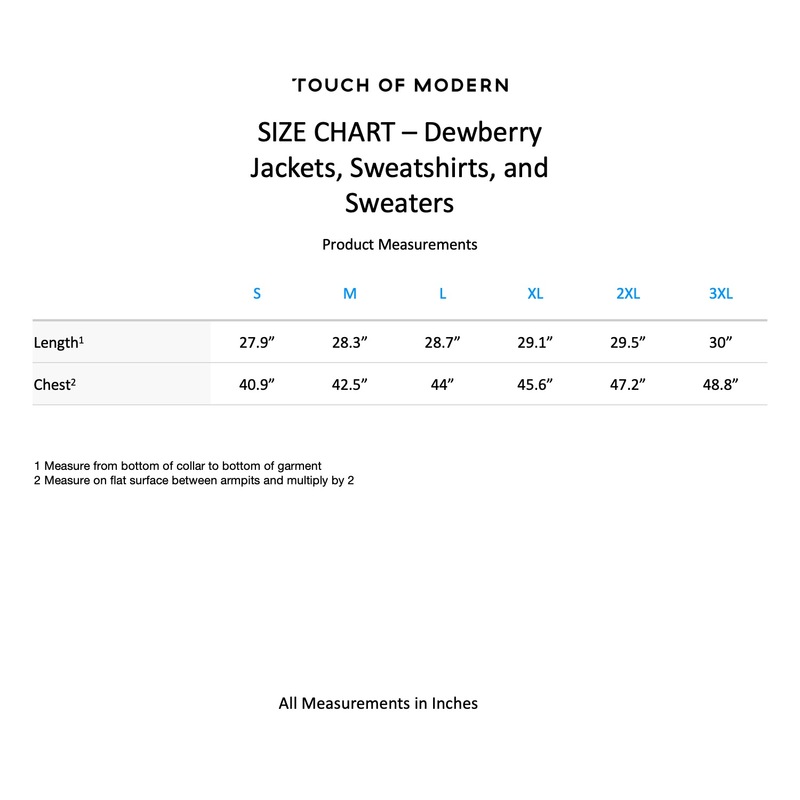 TOUCH OF MODERN

SIZE CHART – Dewberry Jackets, Sweatshirts, and Sweaters

Product Measurements

| | S | M | L | XL | 2XL | 3XL |
|---|---|---|---|---|---|---|
| Length$^1$ | 27.9” | 28.3” | 28.7” | 29.1” | 29.5” | 30” |
| Chest$^2$ | 40.9” | 42.5” | 44” | 45.6” | 47.2” | 48.8” |

1 Measure from bottom of collar to bottom of garment
2 Measure on flat surface between armpits and multiply by 2

All Measurements in Inches